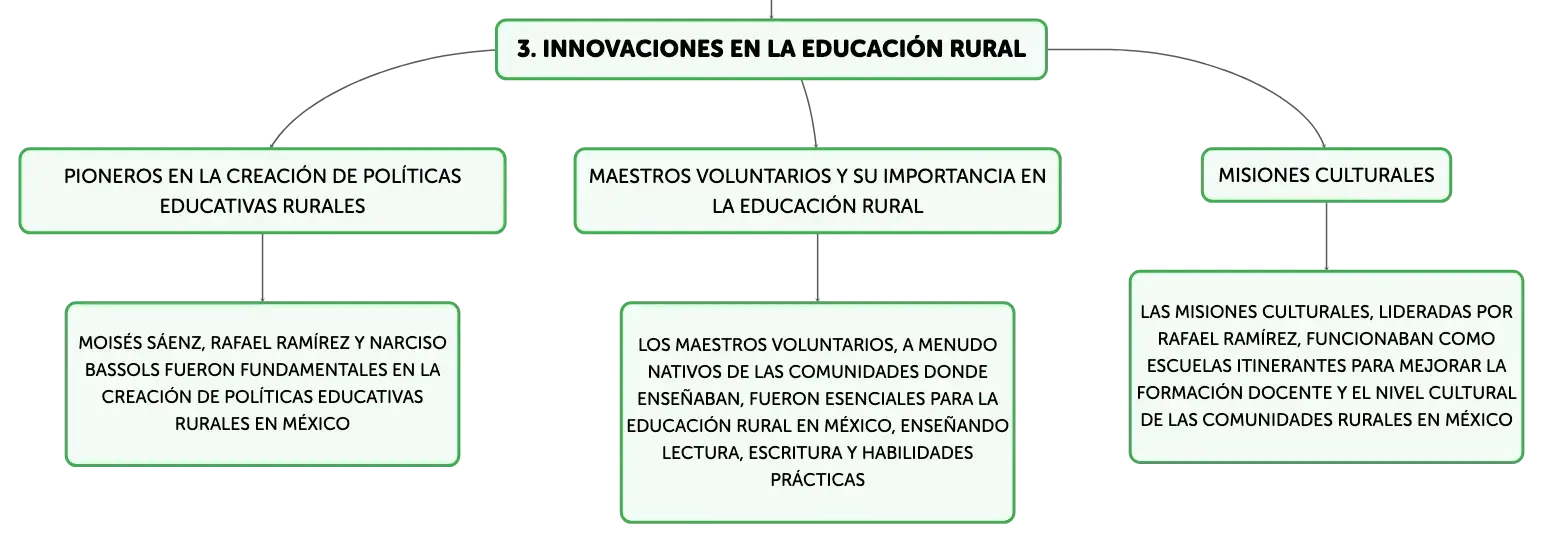 3. INNOVACIONES EN LA EDUCACIÓN RURAL

PIONEROS EN LA CREACIÓN DE POLÍTICAS EDUCATIVAS RURALES

MOISÉS SÁENZ, RAFAEL RAMÍREZ Y NARCISO BASSOLS FUERON FUNDAMENTALES EN LA CREACIÓN DE POLÍTICAS EDUCATIVAS RURALES EN MÉXICO

MAESTROS VOLUNTARIOS Y SU IMPORTANCIA EN LA EDUCACIÓN RURAL

LOS MAESTROS VOLUNTARIOS, A MENUDO NATIVOS DE LAS COMUNIDADES DONDE ENSEÑABAN, FUERON ESENCIALES PARA LA EDUCACIÓN RURAL EN MÉXICO, ENSEÑANDO LECTURA, ESCRITURA Y HABILIDADES PRÁCTICAS

MISIONES CULTURALES

LAS MISIONES CULTURALES, LIDERADAS POR RAFAEL RAMÍREZ, FUNCIONABAN COMO ESCUELAS ITINERANTES PARA MEJORAR LA FORMACIÓN DOCENTE Y EL NIVEL CULTURAL DE LAS COMUNIDADES RURALES EN MÉXICO